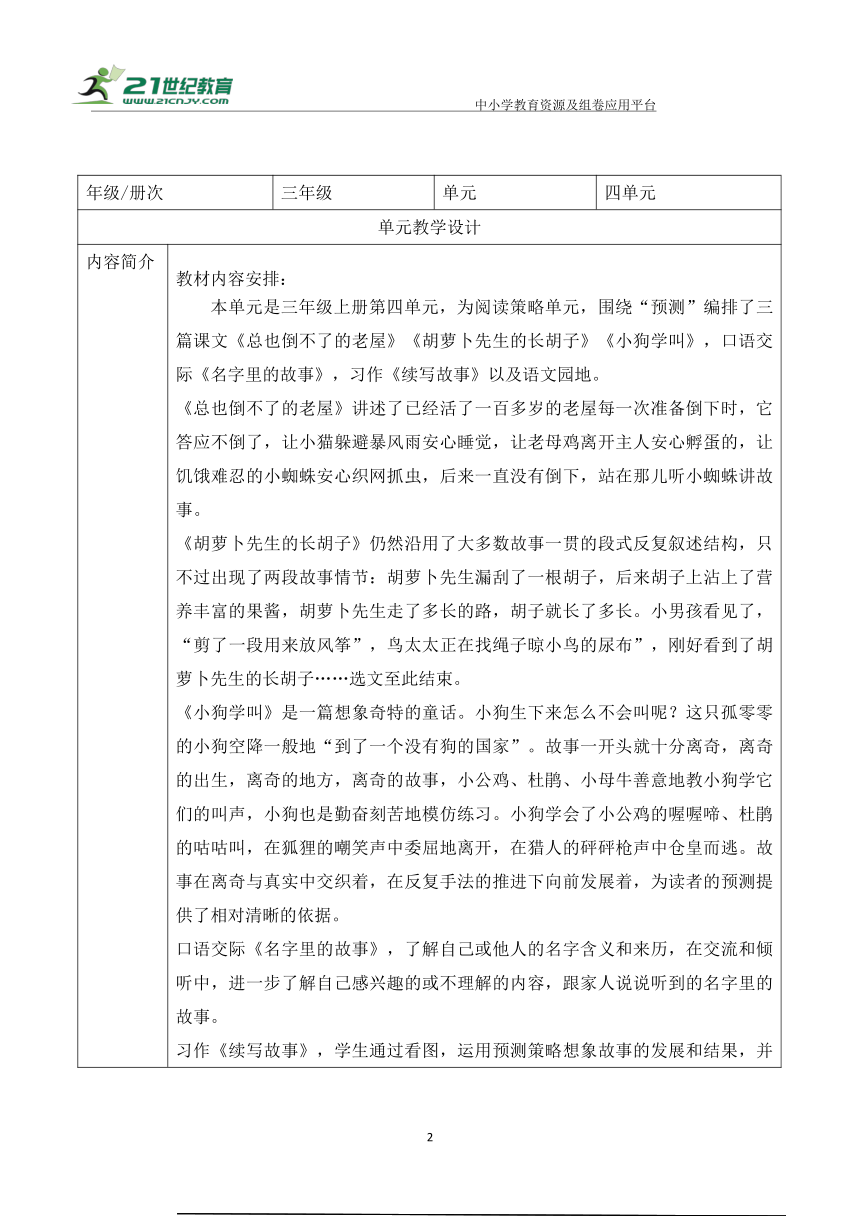 21世纪教育
www.21cnjy.com

中小学教育资源及组卷应用平台

| 年级/册次 | 三年级 | 单元 | 四单元 |
|---|---|---|---|
| 单元教学设计 | | | |
| 内容简介 | 教材内容安排：<br>本单元是三年级上册第四单元，为阅读策略单元，围绕“预测”编排了三篇课文《总也倒不了的老屋》《胡萝卜先生的长胡子》《小狗学叫》，口语交际《名字里的故事》，习作《续写故事》以及语文园地。<br>《总也倒不了的老屋》讲述了已经活了一百多岁的老屋每一次准备倒下时，它答应不倒了，让小猫躲避暴风雨安心睡觉，让老母鸡离开主人安心孵蛋的，让饥饿难忍的小蜘蛛安心织网抓虫，后来一直没有倒下，站在那儿听小蜘蛛讲故事。<br>《胡萝卜先生的长胡子》仍然沿用了大多数故事一贯的段式反复叙述结构，只不过出现了两段故事情节：胡萝卜先生漏刮了一根胡子，后来胡子上沾上了营养丰富的果酱，胡萝卜先生走了多长的路，胡子就长了多长。小男孩看见了，“剪了一段用来放风筝”，鸟太太正在找绳子晾小鸟的尿布”，刚好看到了胡萝卜先生的长胡子……选文至此结束。<br>《小狗学叫》是一篇想象奇特的童话。小狗生下来怎么不会叫呢？这只孤零零的小狗空降一般地“到了一个没有狗的国家”。故事一开头就十分离奇，离奇的出生，离奇的地方，离奇的故事，小公鸡、杜鹃、小母牛善意地教小狗学它们的叫声，小狗也是勤奋刻苦地模仿练习。小狗学会了小公鸡的喔喔啼、杜鹃的咕咕叫，在狐狸的嘲笑声中委屈地离开，在猎人的砰砰枪声中仓皇而逃。故事在离奇与真实中交织着，在反复手法的推进下向前发展着，为读者的预测提供了相对清晰的依据。<br>口语交际《名字里的故事》，了解自己或他人的名字含义和来历，在交流和倾听中，进一步了解自己感兴趣的或不理解的内容，跟家人说说听到的名字里的故事。<br>习作《续写故事》，学生通过看图，运用预测策略想象故事的发展和结果，并 | | |

2